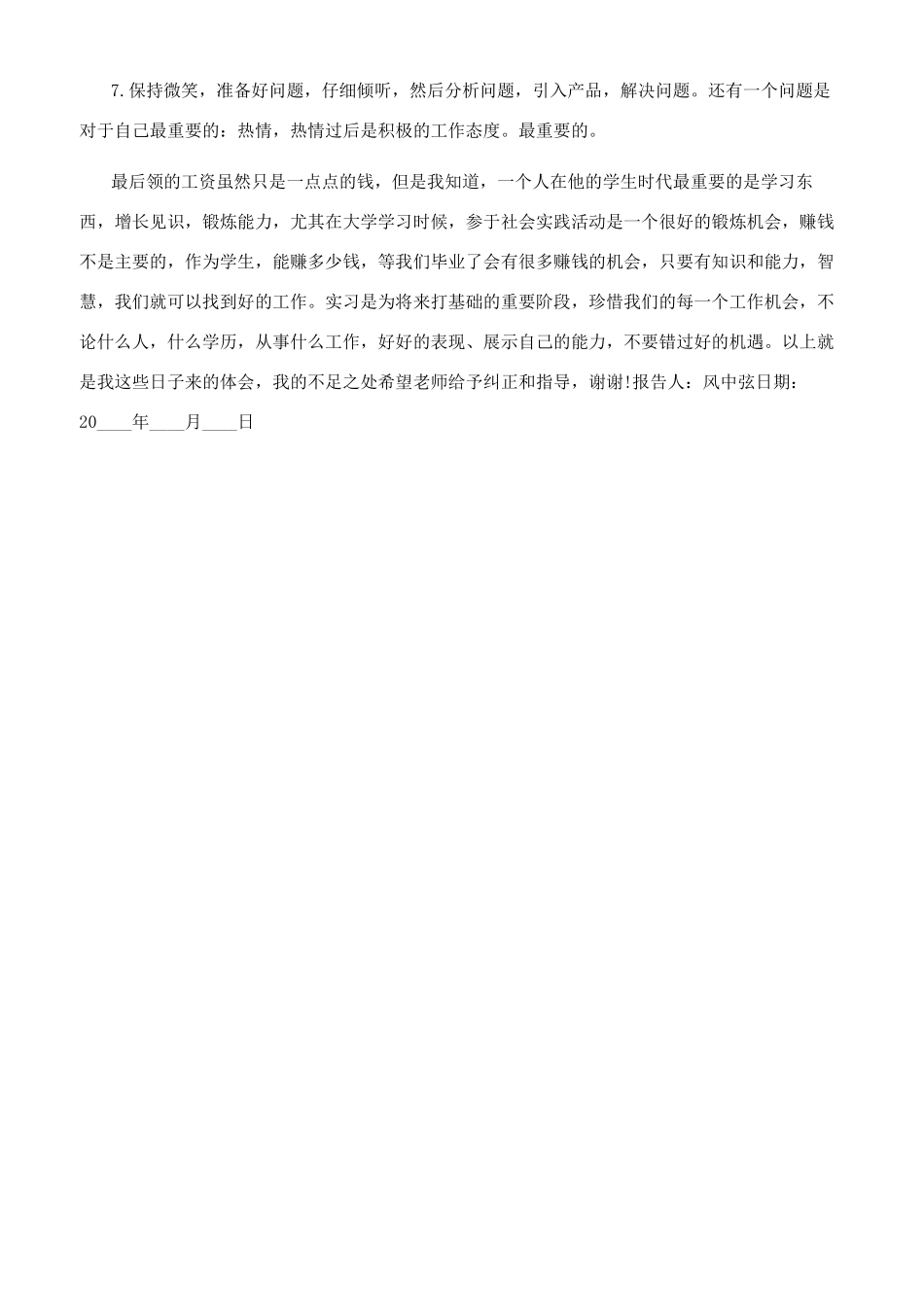 7.保持微笑，准备好问题，仔细倾听，然后分析问题，引入产品，解决问题。还有一个问题是对于自己最重要的：热情，热情过后是积极的工作态度。最重要的。

最后领的工资虽然只是一点点的钱，但是我知道，一个人在他的学生时代最重要的是学习东西，增长见识，锻炼能力，尤其在大学学习时候，参于社会实践活动是一个很好的锻炼机会，赚钱不是主要的，作为学生，能赚多少钱，等我们毕业了会有很多赚钱的机会，只要有知识和能力，智慧，我们就可以找到好的工作。实习是为将来打基础的重要阶段，珍惜我们的每一个工作机会，不论什么人，什么学历，从事什么工作，好好的表现、展示自己的能力，不要错过好的机遇。以上就是我这些日子来的体会，我的不足之处希望老师给予纠正和指导，谢谢!报告人：风中弦日期：20____年____月____日